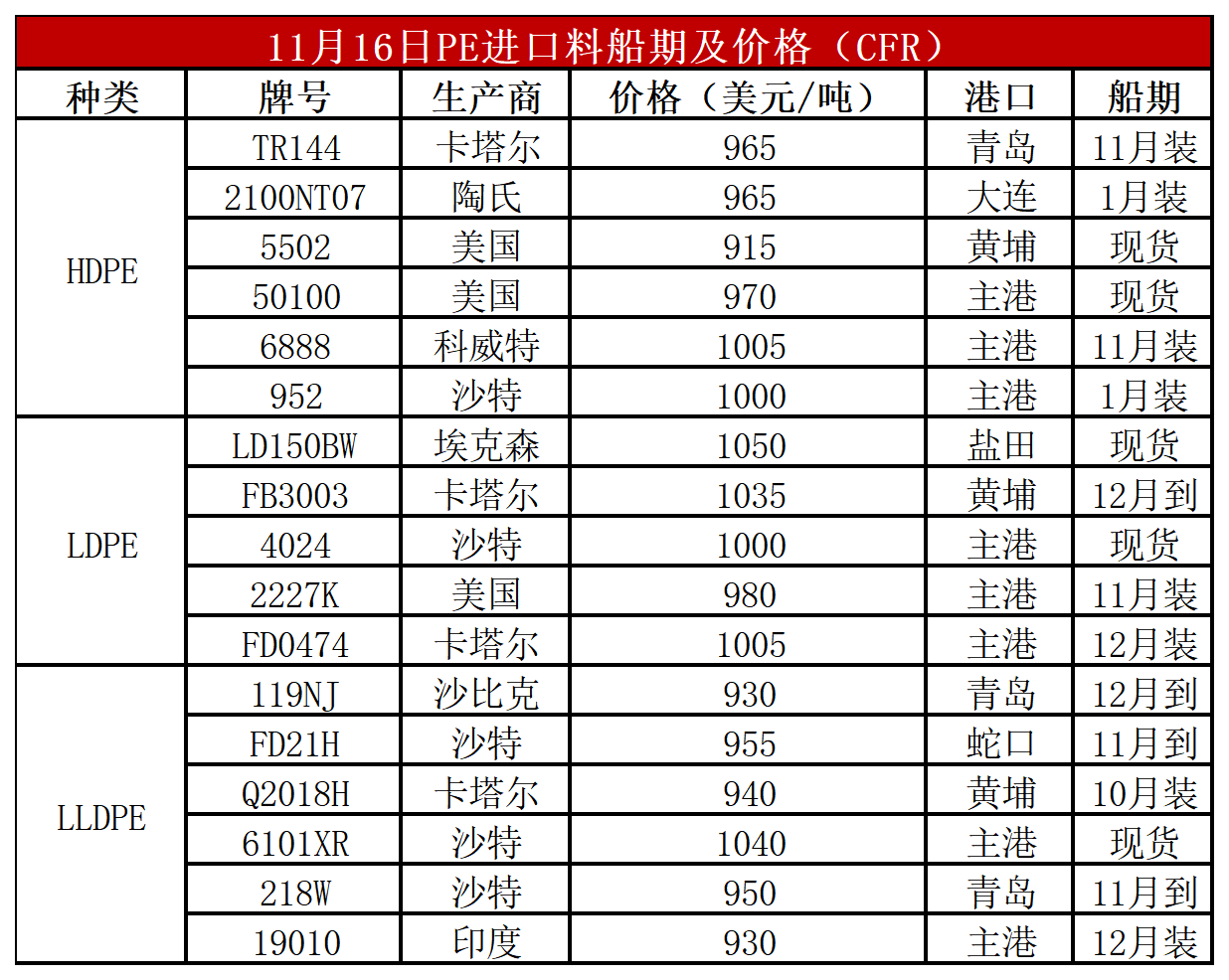 11月16日PE进口料船期及价格（CFR）

| 种类 | 牌号 | 生产商 | 价格（美元/吨） | 港口 | 船期 |
|---|---|---|---|---|---|
| HDPE | TR144 | 卡塔尔 | 965 | 青岛 | 11月装 |
| | 2100NT07 | 陶氏 | 965 | 大连 | 1月装 |
| | 5502 | 美国 | 915 | 黄埔 | 现货 |
| | 50100 | 美国 | 970 | 主港 | 现货 |
| | 6888 | 科威特 | 1005 | 主港 | 11月装 |
| | 952 | 沙特 | 1000 | 主港 | 1月装 |
| LDPE | LD150BW | 埃克森 | 1050 | 盐田 | 现货 |
| | FB3003 | 卡塔尔 | 1035 | 黄埔 | 12月到 |
| | 4024 | 沙特 | 1000 | 主港 | 现货 |
| | 2227K | 美国 | 980 | 主港 | 11月装 |
| | FD0474 | 卡塔尔 | 1005 | 主港 | 12月装 |
| LLDPE | 119NJ | 沙比克 | 930 | 青岛 | 12月到 |
| | FD21H | 沙特 | 955 | 蛇口 | 11月到 |
| | Q2018H | 卡塔尔 | 940 | 黄埔 | 10月装 |
| | 6101XR | 沙特 | 1040 | 主港 | 现货 |
| | 218W | 沙特 | 950 | 青岛 | 11月到 |
| | 19010 | 印度 | 930 | 主港 | 12月装 |